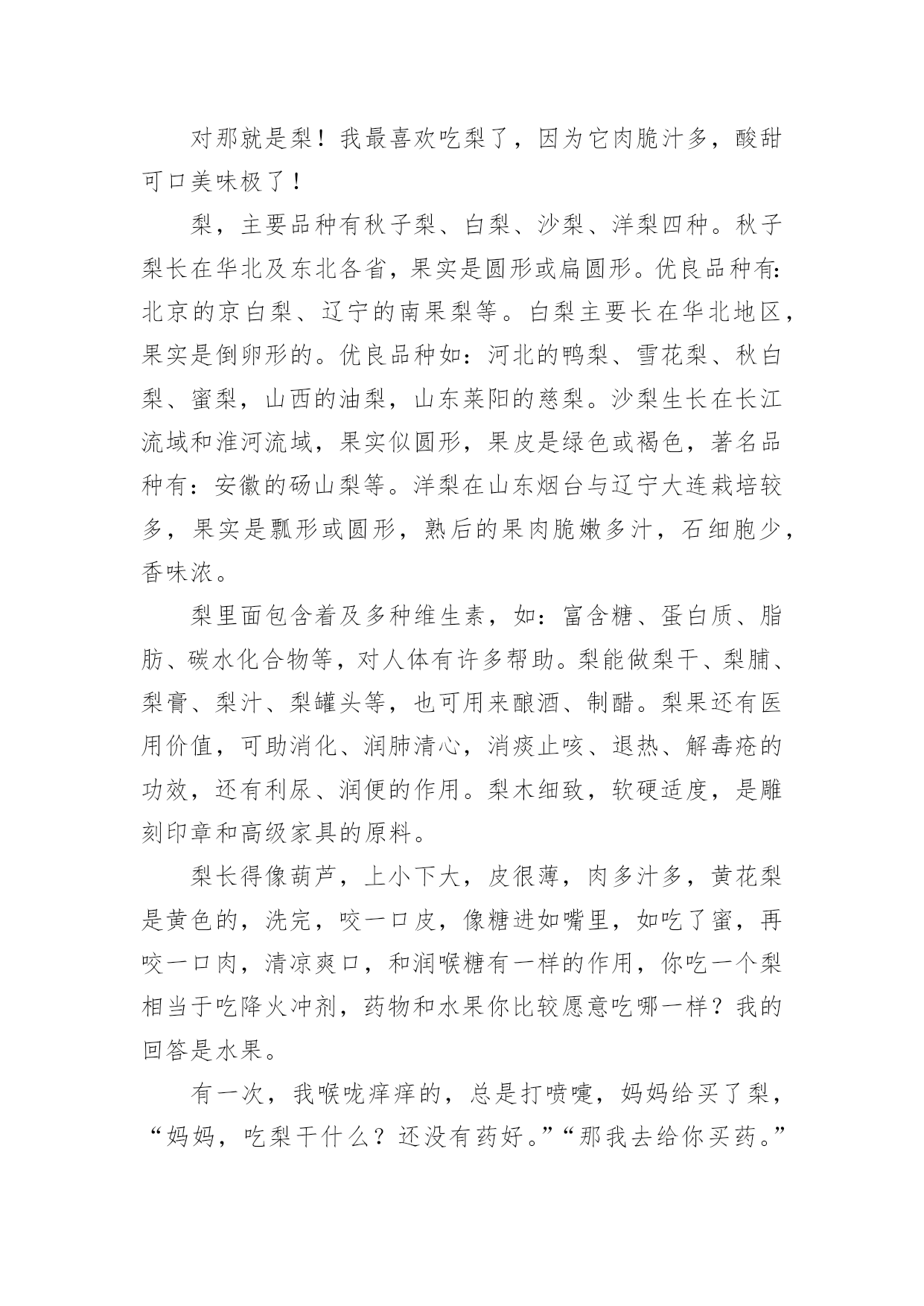 对那就是梨！我最喜欢吃梨了，因为它肉脆汁多，酸甜可口美味极了！

梨，主要品种有秋子梨、白梨、沙梨、洋梨四种。秋子梨长在华北及东北各省，果实是圆形或扁圆形。优良品种有：北京的京白梨、辽宁的南果梨等。白梨主要长在华北地区，果实是倒卵形的。优良品种如：河北的鸭梨、雪花梨、秋白梨、蜜梨，山西的油梨，山东莱阳的慈梨。沙梨生长在长江流域和淮河流域，果实似圆形，果皮是绿色或褐色，著名品种有：安徽的砀山梨等。洋梨在山东烟台与辽宁大连栽培较多，果实是瓢形或圆形，熟后的果肉脆嫩多汁，石细胞少，香味浓。

梨里面包含着及多种维生素，如：富含糖、蛋白质、脂肪、碳水化合物等，对人体有许多帮助。梨能做梨干、梨脯、梨膏、梨汁、梨罐头等，也可用来酿酒、制醋。梨果还有医用价值，可助消化、润肺清心，消痰止咳、退热、解毒疮的功效，还有利尿、润便的作用。梨木细致，软硬适度，是雕刻印章和高级家具的原料。

梨长得像葫芦，上小下大，皮很薄，肉多汁多，黄花梨是黄色的，洗完，咬一口皮，像糖进如嘴里，如吃了蜜，再咬一口肉，清凉爽口，和润喉糖有一样的作用，你吃一个梨相当于吃降火冲剂，药物和水果你比较愿意吃哪一样？我的回答是水果。

有一次，我喉咙痒痒的，总是打喷嚏，妈妈给买了梨，“妈妈，吃梨干什么？还没有药好。”“那我去给你买药。”